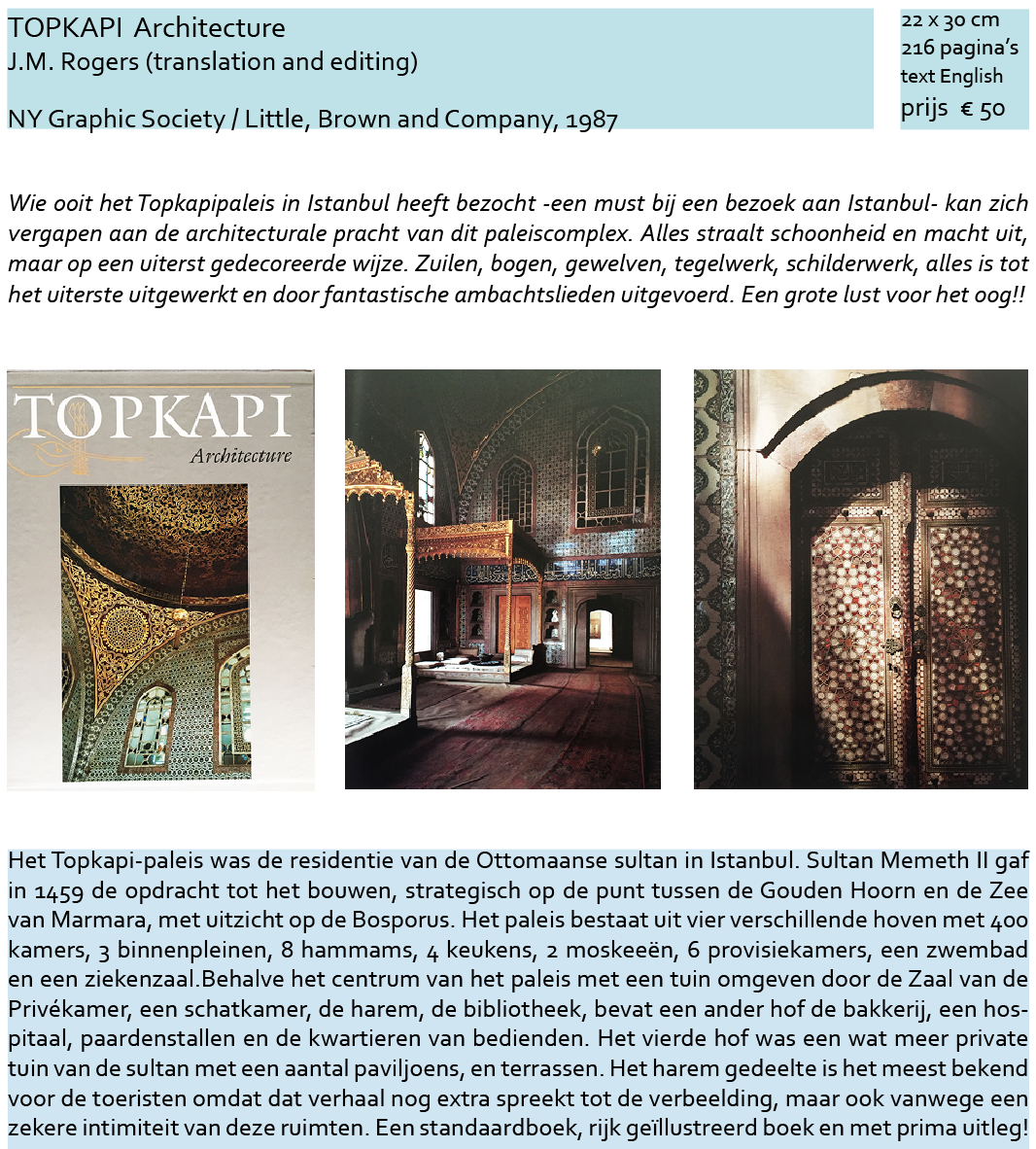 TOPKAPI Architecture
J.M. Rogers (translation and editing)

NY Graphic Society / Little, Brown and Company, 1987

22 x 30 cm
216 pagina's
text English
prijs € 50

Wie ooit het Topkapipaleis in Istanbul heeft bezocht -een must bij een bezoek aan Istanbul- kan zich vergapen aan de architecturale pracht van dit paleiscomplex. Alles straalt schoonheid en macht uit, maar op een uiterst gedecoreerde wijze. Zuilen, bogen, gewelven, tegelwerk, schilderwerk, alles is tot het uiterste uitgewerkt en door fantastische ambachtslieden uitgevoerd. Een grote lust voor het oog!!

TOPKAPI
Architecture

Het Topkapi-paleis was de residentie van de Ottomaanse sultan in Istanbul. Sultan Memeth II gaf in 1459 de opdracht tot het bouwen, strategisch op de punt tussen de Gouden Hoorn en de Zee van Marmara, met uitzicht op de Bosporus. Het paleis bestaat uit vier verschillende hoven met 400 kamers, 3 binnenpleinen, 8 hammams, 4 keukens, 2 moskeeën, 6 provisiekamers, een zwembad en een ziekenzaal.Behalve het centrum van het paleis met een tuin omgeven door de Zaal van de Privékamer, een schatkamer, de harem, de bibliotheek, bevat een ander hof de bakkerij, een hospitaal, paardenstallen en de kwartieren van bedienden. Het vierde hof was een wat meer private tuin van de sultan met een aantal paviljoens, en terrassen. Het harem gedeelte is het meest bekend voor de toeristen omdat dat verhaal nog extra spreekt tot de verbeelding, maar ook vanwege een zekere intimiteit van deze ruimten. Een standaardboek, rijk geïllustreerd boek en met prima uitleg!